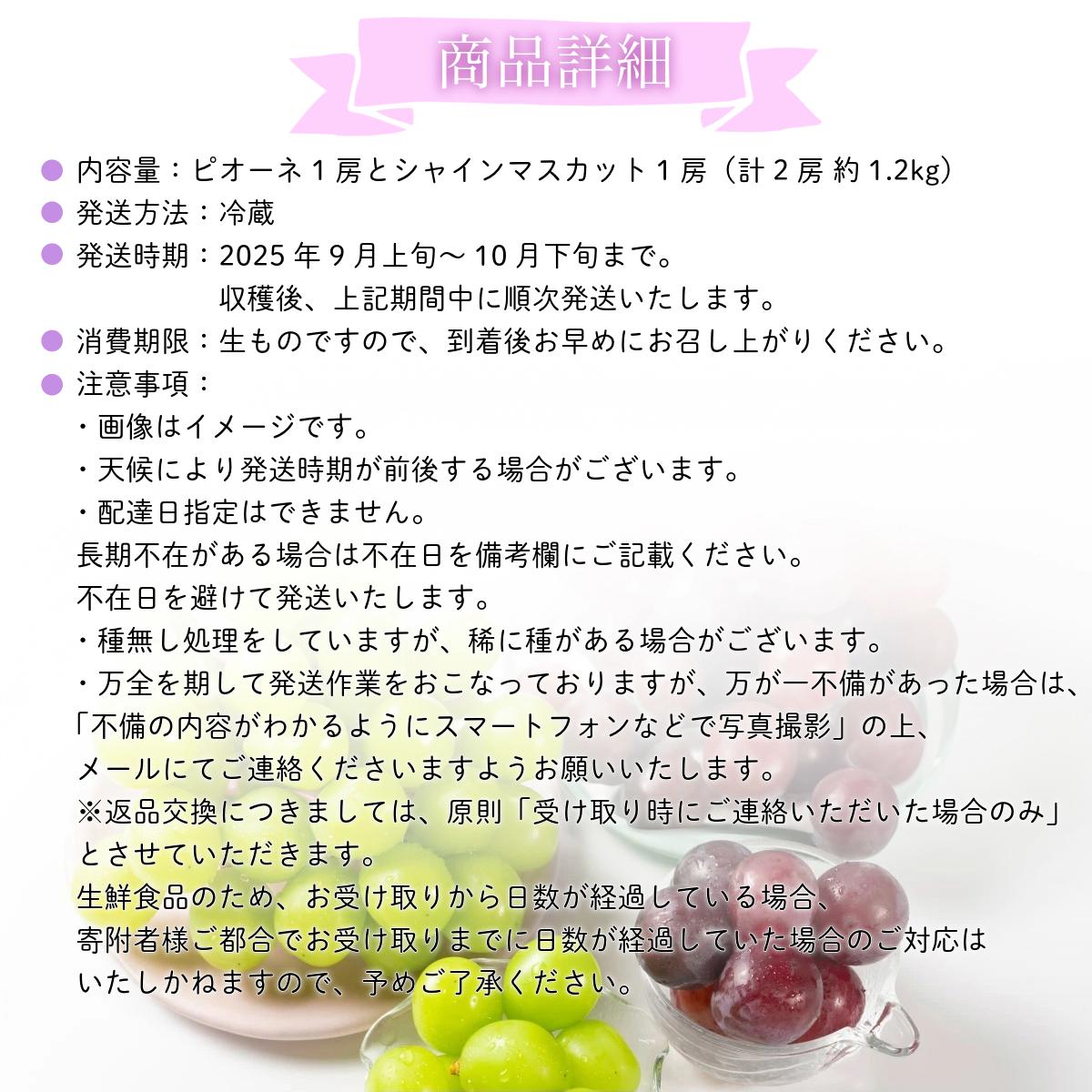 商品詳細

• 内容量：ピオーネ1房とシャインマスカット1房（計2房 約1.2kg）
• 発送方法：冷蔵
• 発送時期：2025年9月上旬～10月下旬まで。
収穫後、上記期間中に順次発送いたします。
• 消費期限：生ものですので、到着後お早めにお召し上がりください。
• 注意事項：
・画像はイメージです。
・天候により発送時期が前後する場合がございます。
・配達日指定はできません。
長期不在がある場合は不在日を備考欄にご記載ください。
不在日を避けて発送いたします。
・種無し処理をしていますが、稀に種がある場合がございます。
・万全を期して発送作業をおこなっておりますが、万が一不備があった場合は、
「不備の内容がわかるようにスマートフォンなどで写真撮影」の上、
メールにてご連絡くださいますようお願いいたします。
※返品交換につきましては、原則「受け取り時にご連絡いただいた場合のみ」
とさせていただきます。
生鮮食品のため、お受け取りから日数が経過している場合、
寄附者様ご都合でお受け取りまでに日数が経過していた場合のご対応は
いたしかねますので、予めご了承ください。